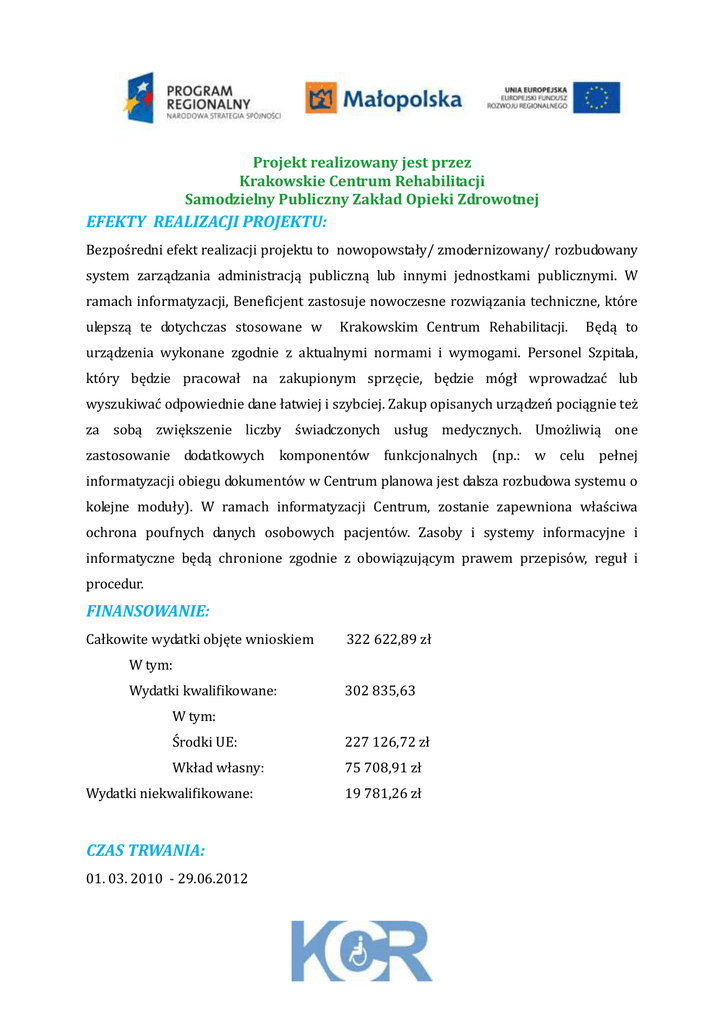 PROGRAM REGIONALNY
NARODOWA STRATEGIA SPÓJNOŚCI

Małopolska

UNIA EUROPEJSKA
EUROPEJSKI FUNDUSZ ROZWOJU REGIONALNEGO

Projekt realizowany jest przez
Krakowskie Centrum Rehabilitacji
Samodzielny Publiczny Zakład Opieki Zdrowotnej

EFEKTY REALIZACJI PROJEKTU:

Bezpośredni efekt realizacji projektu to nowopowstały/ zmodernizowany/ rozbudowany system zarządzania administracją publiczną lub innymi jednostkami publicznymi. W ramach informatyzacji, Beneficjent zastosuje nowoczesne rozwiązania techniczne, które ulepszą te dotychczas stosowane w Krakowskim Centrum Rehabilitacji. Będą to urządzenia wykonane zgodnie z aktualnymi normami i wymogami. Personel Szpitala, który będzie pracował na zakupionym sprzęcie, będzie mógł wprowadzać lub wyszukiwać odpowiednie dane łatwiej i szybciej. Zakup opisanych urządzeń pociągnie też za sobą zwiększenie liczby świadczonych usług medycznych. Umożliwią one zastosowanie dodatkowych komponentów funkcjonalnych (np.: w celu pełnej informatyzacji obiegu dokumentów w Centrum planowa jest dalsza rozbudowa systemu o kolejne moduły). W ramach informatyzacji Centrum, zostanie zapewniona właściwa ochrona poufnych danych osobowych pacjentów. Zasoby i systemy informacyjne i informatyczne będą chronione zgodnie z obowiązującym prawem przepisów, reguł i procedur.

FINANSOWANIE:

Całkowite wydatki objęte wnioskiem 322 622,89 zł
W tym:
Wydatki kwalifikowane: 302 835,63
W tym:
Środki UE: 227 126,72 zł
Wkład własny: 75 708,91 zł
Wydatki niekwalifikowane: 19 781,26 zł

CZAS TRWANIA:

01. 03. 2010 - 29.06.2012

KCR